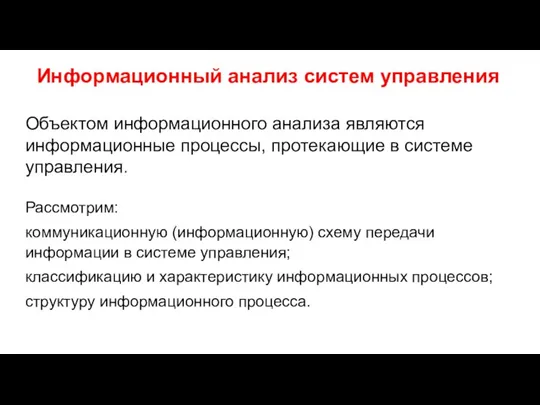 Информационный анализ систем управления

Объектом информационного анализа являются информационные процессы, протекающие в системе управления.

Рассмотрим:

коммуникационную (информационную) схему передачи информации в системе управления;

классификацию и характеристику информационных процессов;

структуру информационного процесса.